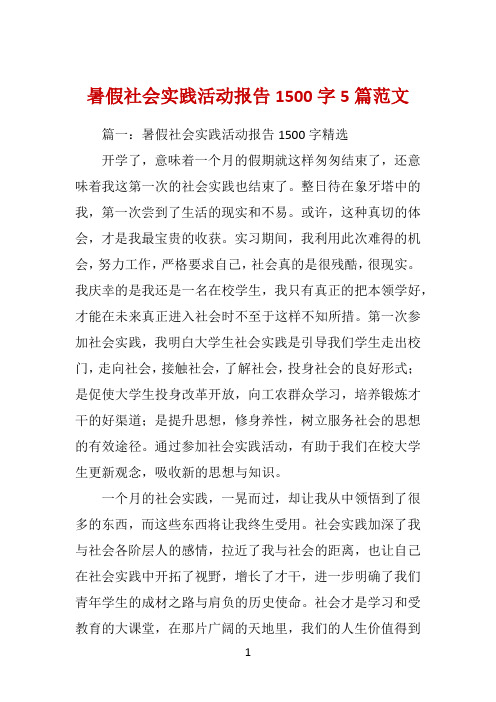 暑假社会实践活动报告 1500 字 5 篇范文

篇一：暑假社会实践活动报告 1500 字精选

开学了，意味着一个月的假期就这样匆匆结束了，还意味着我这第一次的社会实践也结束了。整日待在象牙塔中的我，第一次尝到了生活的现实和不易。或许，这种真切的体会，才是我最宝贵的收获。实习期间，我利用此次难得的机会，努力工作，严格要求自己，社会真的是很残酷，很现实。我庆幸的是我还是一名在校学生，我只有真正的把本领学好，才能在未来真正进入社会时不至于这样不知所措。第一次参加社会实践，我明白大学生社会实践是引导我们学生走出校门，走向社会，接触社会，了解社会，投身社会的良好形式；是促使大学生投身改革开放，向工农群众学习，培养锻炼才干的好渠道；是提升思想，修身养性，树立服务社会的思想的有效途径。通过参加社会实践活动，有助于我们在校大学生更新观念，吸收新的思想与知识。

一个月的社会实践，一晃而过，却让我从中领悟到了很多的东西，而这些东西将让我终生受用。社会实践加深了我与社会各阶层人的感情，拉近了我与社会的距离，也让自己在社会实践中开拓了视野，增长了才干，进一步明确了我们青年学生的成材之路与肩负的历史使命。社会才是学习和受教育的大课堂，在那片广阔的天地里，我们的人生价值得到

1